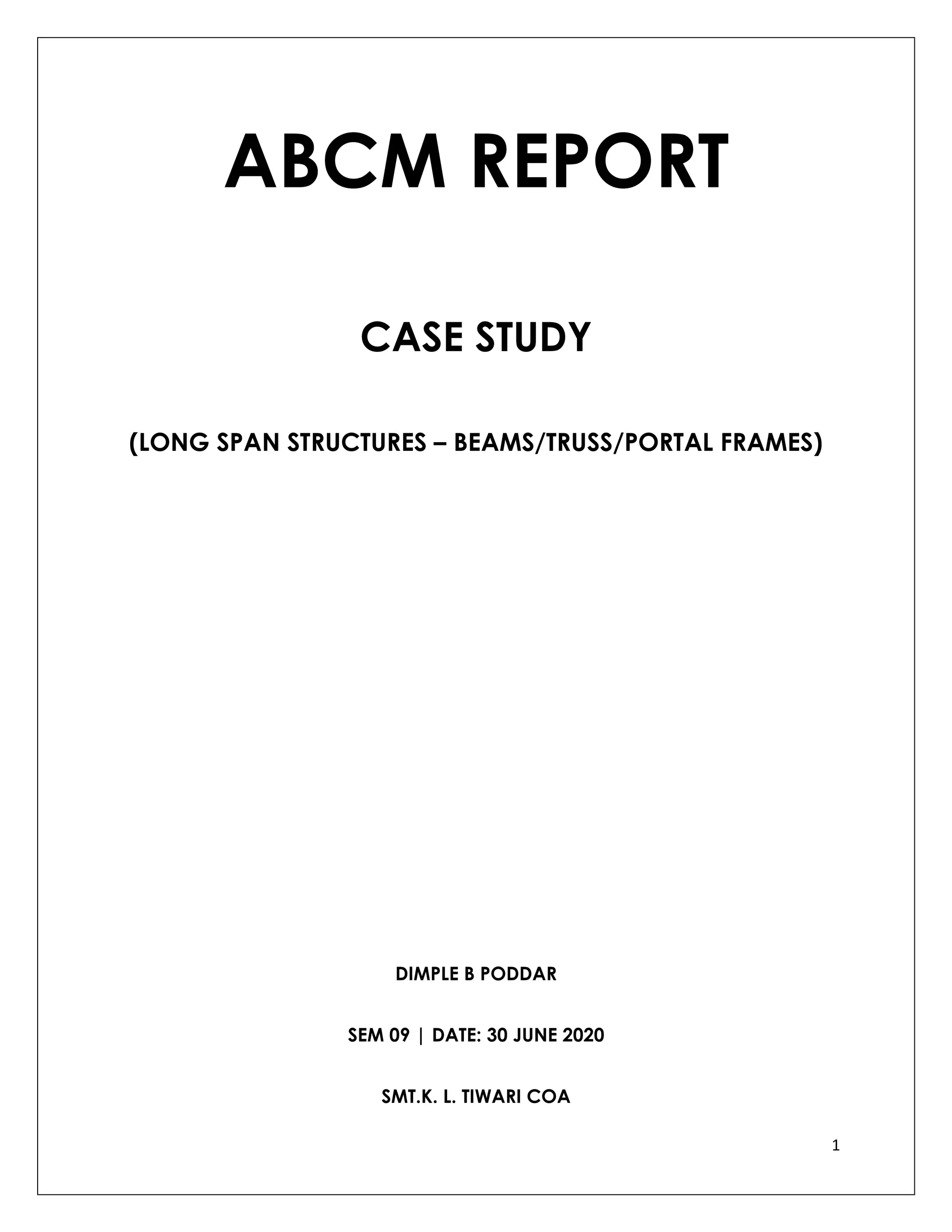 ABCM REPORT

CASE STUDY

(LONG SPAN STRUCTURES – BEAMS/TRUSS/PORTAL FRAMES)

DIMPLE B PODDAR

SEM 09 | DATE: 30 JUNE 2020

SMT.K. L. TIWARI COA

1